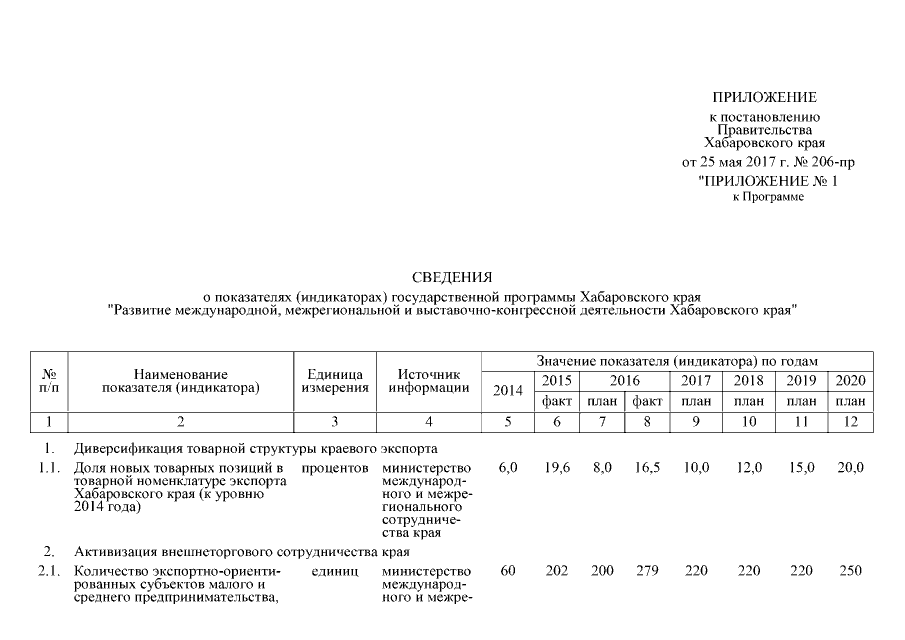 ПРИЛОЖЕНИЕ
к постановлению
Правительства
Хабаровского края
от 25 мая 2017 г. № 206-пр
"ПРИЛОЖЕНИЕ № 1
к Программе

СВЕДЕНИЯ
о показателях (индикаторах) государственной программы Хабаровского края
"Развитие международной, межрегиональной и выставочно-конгрессной деятельности Хабаровского края"

| № п/п | Наименование показателя (индикатора) | Единица измерения | Источник информации | Значение показателя (индикатора) по годам | | | | | | | |
|---|---|---|---|---|---|---|---|---|---|---|---|
| | | | | 2014 | 2015 | 2016 | | 2017 | 2018 | 2019 | 2020 |
| | | | | | факт | план | факт | план | план | план | план |
| 1 | 2 | 3 | 4 | 5 | 6 | 7 | 8 | 9 | 10 | 11 | 12 |
| 1. | Диверсификация товарной структуры краевого экспорта | | | | | | | | | | |
| 1.1. | Доля новых товарных позиций в товарной номенклатуре экспорта Хабаровского края (к уровню 2014 года) | процентов | министерство международного и межрегионального сотрудничества края | 6,0 | 19,6 | 8,0 | 16,5 | 10,0 | 12,0 | 15,0 | 20,0 |
| 2. | Активизация внешнеторгового сотрудничества края | | | | | | | | | | |
| 2.1. | Количество экспортно-ориентированных субъектов малого и среднего предпринимательства, | единиц | министерство международного и межре- | 60 | 202 | 200 | 279 | 220 | 220 | 220 | 250 |